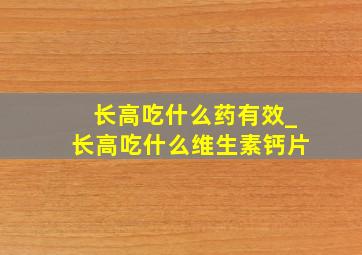 长高吃什么药有效_
长高吃什么维生素钙片